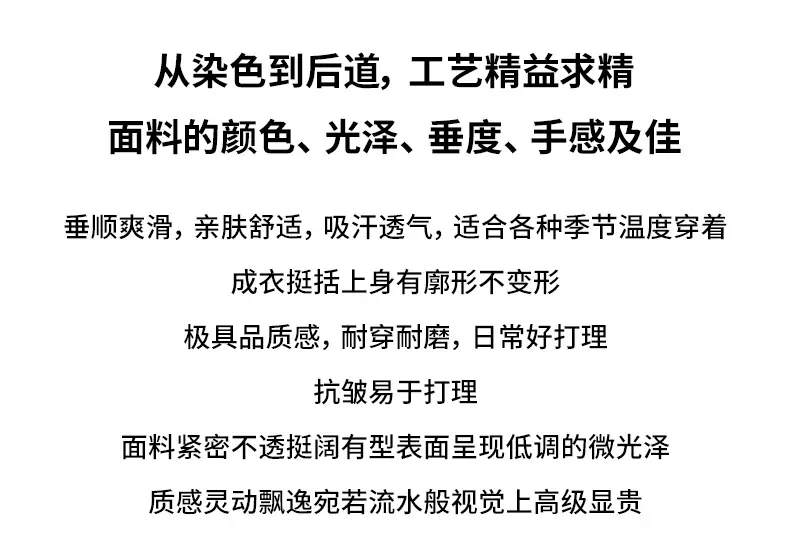 从染色到后道，工艺精益求精
面料的颜色、光泽、垂度、手感及佳

垂顺爽滑，亲肤舒适，吸汗透气，适合各种季节温度穿着

成衣挺括上身有廓形不变形

极具品质感，耐穿耐磨，日常好打理

抗皱易于打理

面料紧密不透挺阔有型表面呈现低调的微光泽

质感灵动飘逸宛若流水般视觉上高级显贵